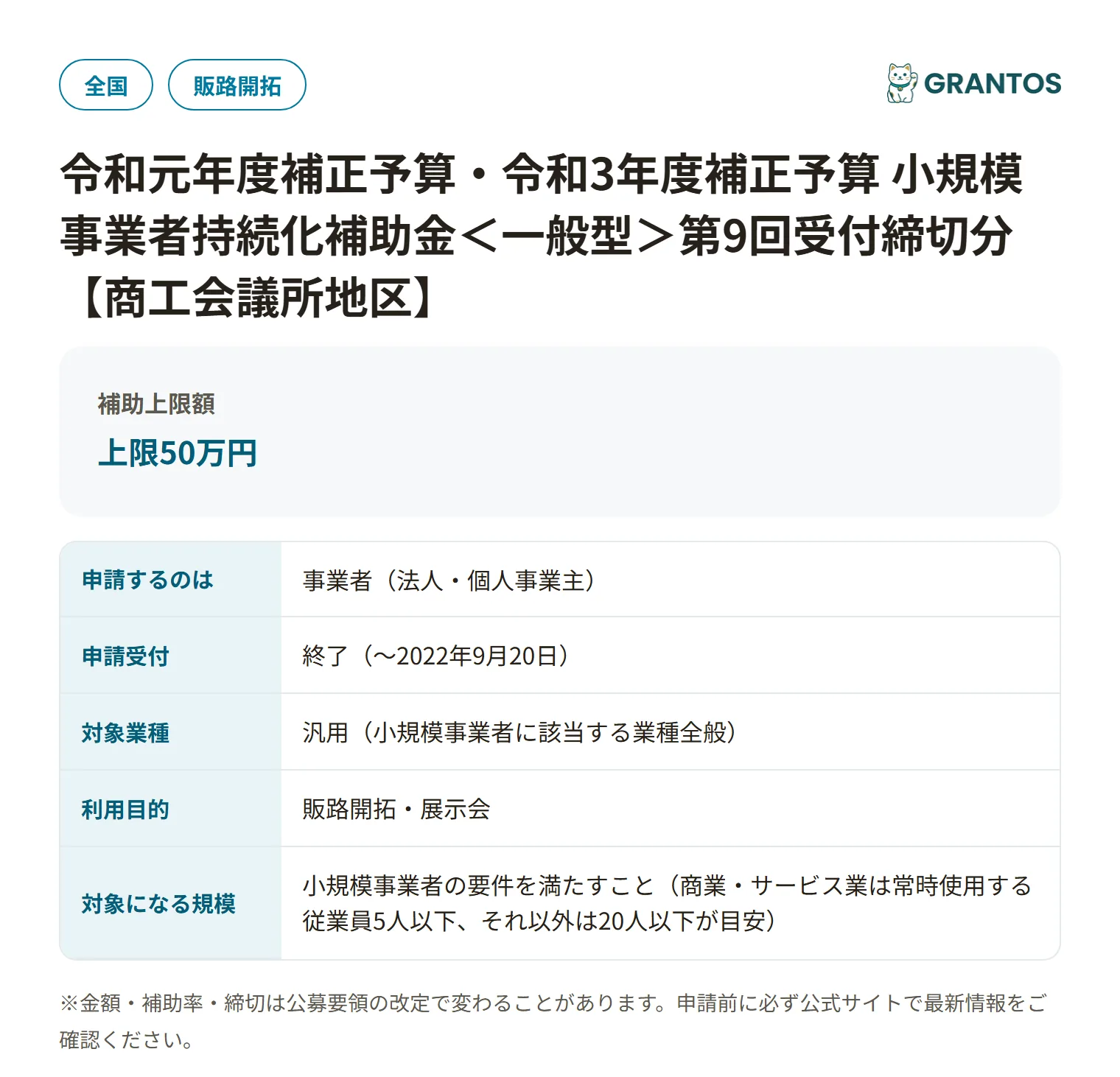 全国 販路開拓

GRANTOS

令和元年度補正予算・令和3年度補正予算 小規模事業者持続化補助金＜一般型＞第9回受付締切分【商工会議所地区】

補助上限額
上限50万円

| 申請するのは | 事業者（法人・個人事業主） |
|---|---|
| 申請受付 | 終了（～2022年9月20日） |
| 対象業種 | 汎用（小規模事業者に該当する業種全般） |
| 利用目的 | 販路開拓・展示会 |
| 対象になる規模 | 小規模事業者の要件を満たすこと（商業・サービス業は常時使用する従業員5人以下、それ以外は20人以下が目安） |

※金額・補助率・締切は公募要領の改定で変わることがあります。申請前に必ず公式サイトで最新情報をご確認ください。